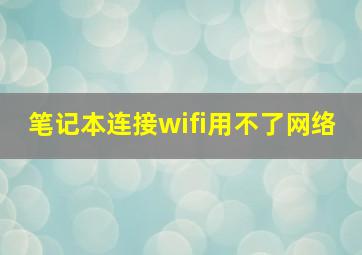 笔记本连接wifi用不了网络